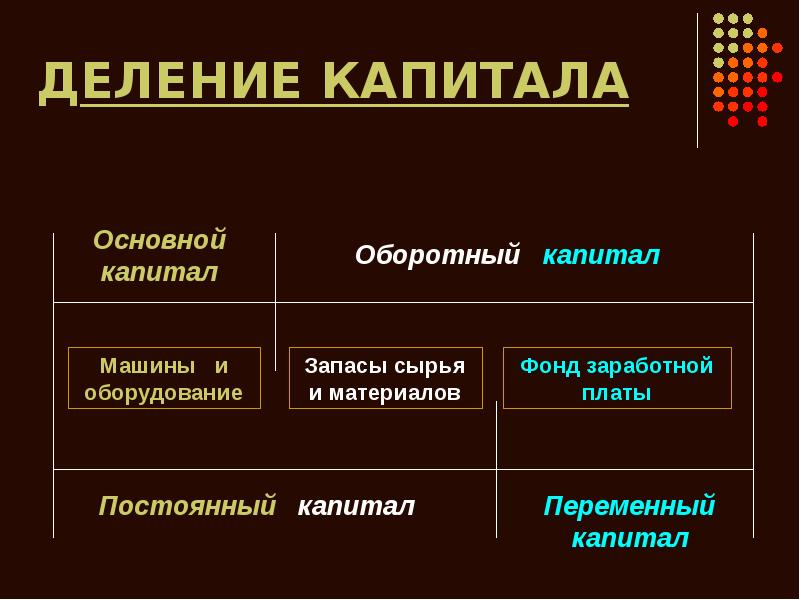 ДЕЛЕНИЕ КАПИТАЛА

Основной капитал

Оборотный капитал

Машины и оборудование

Запасы сырья и материалов

Фонд заработной платы

Постоянный капитал

Переменный капитал